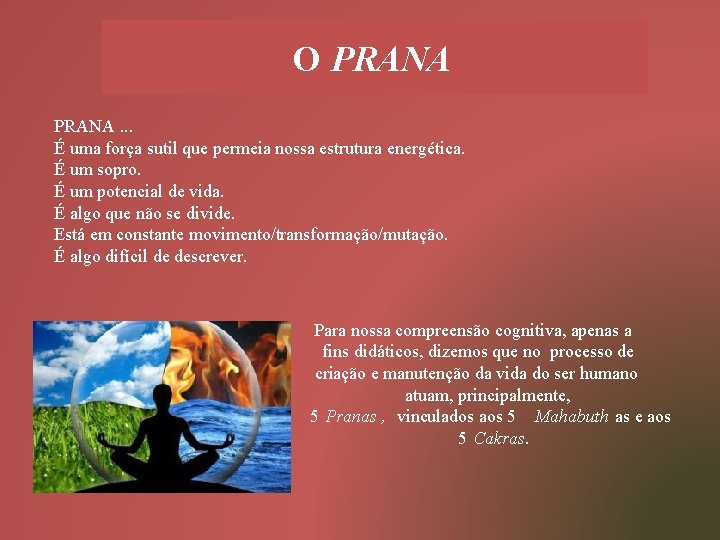 O PRANA

PRANA ...
É uma força sutil que permeia nossa estrutura energética.
É um sopro.
É um potencial de vida.
É algo que não se divide.
Está em constante movimento/transformação/mutação.
É algo difícil de descrever.

Para nossa compreensão cognitiva, apenas a fins didáticos, dizemos que no processo de criação e manutenção da vida do ser humano atuam, principalmente, 5 Pranas , vinculados aos 5 Mahabuth as e aos 5 Cakras.